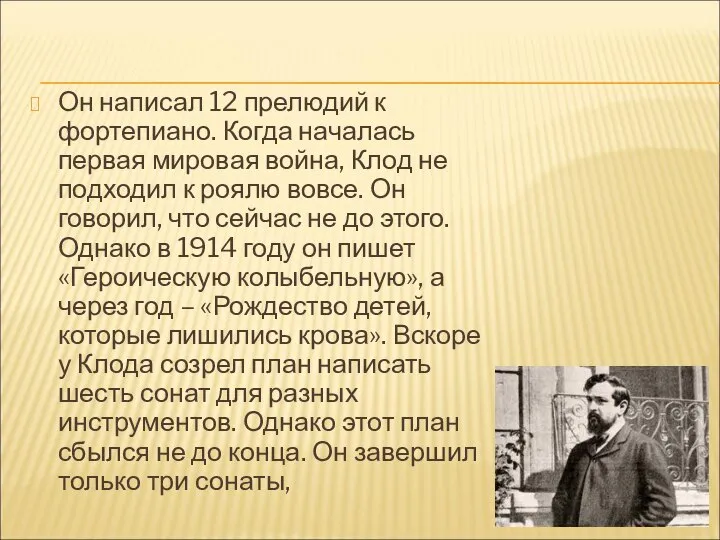 Он написал 12 прелюдий к фортепиано. Когда началась первая мировая война, Клод не подходил к роялю вовсе. Он говорил, что сейчас не до этого. Однако в 1914 году он пишет «Героическую колыбельную», а через год – «Рождество детей, которые лишились крова». Вскоре у Клода созрел план написать шесть сонат для разных инструментов. Однако этот план сбылся не до конца. Он завершил только три сонаты,